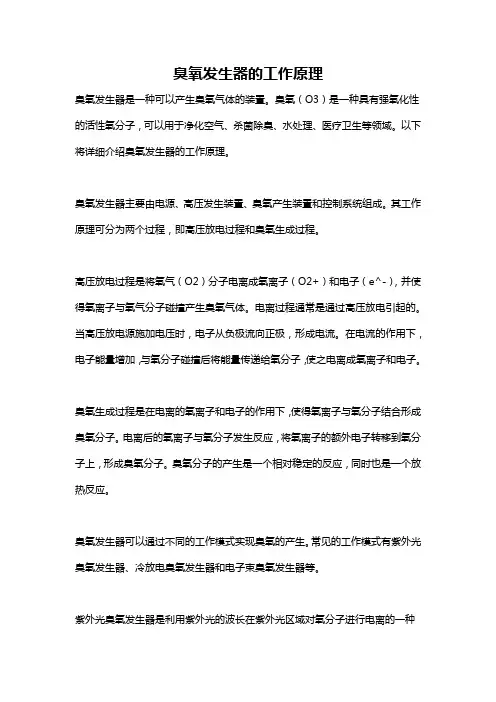 臭氧发生器的工作原理

臭氧发生器是一种可以产生臭氧气体的装置。臭氧（O3）是一种具有强氧化性的活性氧分子，可以用于净化空气、杀菌除臭、水处理、医疗卫生等领域。以下将详细介绍臭氧发生器的工作原理。

臭氧发生器主要由电源、高压发生装置、臭氧产生装置和控制系统组成。其工作原理可分为两个过程，即高压放电过程和臭氧生成过程。

高压放电过程是将氧气（O2）分子电离成氧离子（O2+）和电子（e^-），并使得氧离子与氧气分子碰撞产生臭氧气体。电离过程通常是通过高压放电引起的。当高压放电源施加电压时，电子从负极流向正极，形成电流。在电流的作用下，电子能量增加，与氧分子碰撞后将能量传递给氧分子，使之电离成氧离子和电子。

臭氧生成过程是在电离的氧离子和电子的作用下，使得氧离子与氧分子结合形成臭氧分子。电离后的氧离子与氧分子发生反应，将氧离子的额外电子转移到氧分子上，形成臭氧分子。臭氧分子的产生是一个相对稳定的反应，同时也是一个放热反应。

臭氧发生器可以通过不同的工作模式实现臭氧的产生。常见的工作模式有紫外光臭氧发生器、冷放电臭氧发生器和电子束臭氧发生器等。

紫外光臭氧发生器是利用紫外光的波长在紫外光区域对氧分子进行电离的一种